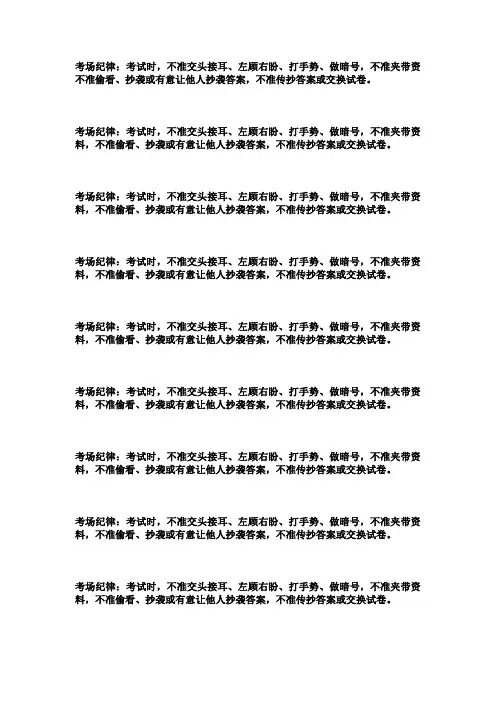 考场纪律：考试时，不准交头接耳、左顾右盼、打手势、做暗号，不准夹带资不准偷看、抄袭或有意让他人抄袭答案，不准传抄答案或交换试卷。

考场纪律：考试时，不准交头接耳、左顾右盼、打手势、做暗号，不准夹带资料，不准偷看、抄袭或有意让他人抄袭答案，不准传抄答案或交换试卷。

考场纪律：考试时，不准交头接耳、左顾右盼、打手势、做暗号，不准夹带资料，不准偷看、抄袭或有意让他人抄袭答案，不准传抄答案或交换试卷。

考场纪律：考试时，不准交头接耳、左顾右盼、打手势、做暗号，不准夹带资料，不准偷看、抄袭或有意让他人抄袭答案，不准传抄答案或交换试卷。

考场纪律：考试时，不准交头接耳、左顾右盼、打手势、做暗号，不准夹带资料，不准偷看、抄袭或有意让他人抄袭答案，不准传抄答案或交换试卷。

考场纪律：考试时，不准交头接耳、左顾右盼、打手势、做暗号，不准夹带资料，不准偷看、抄袭或有意让他人抄袭答案，不准传抄答案或交换试卷。

考场纪律：考试时，不准交头接耳、左顾右盼、打手势、做暗号，不准夹带资料，不准偷看、抄袭或有意让他人抄袭答案，不准传抄答案或交换试卷。

考场纪律：考试时，不准交头接耳、左顾右盼、打手势、做暗号，不准夹带资料，不准偷看、抄袭或有意让他人抄袭答案，不准传抄答案或交换试卷。

考场纪律：考试时，不准交头接耳、左顾右盼、打手势、做暗号，不准夹带资料，不准偷看、抄袭或有意让他人抄袭答案，不准传抄答案或交换试卷。